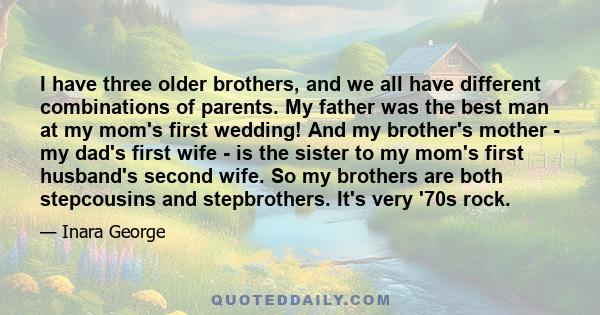 I have three older brothers, and we all have different combinations of parents. My father was the best man at my mom's first wedding! And my brother's mother - my dad's first wife - is the sister to my mom's first husband's second wife. So my brothers are both stepcousins and stepbrothers. It's very '70s rock.

— Inara George

QUOTEDDAILY.COM